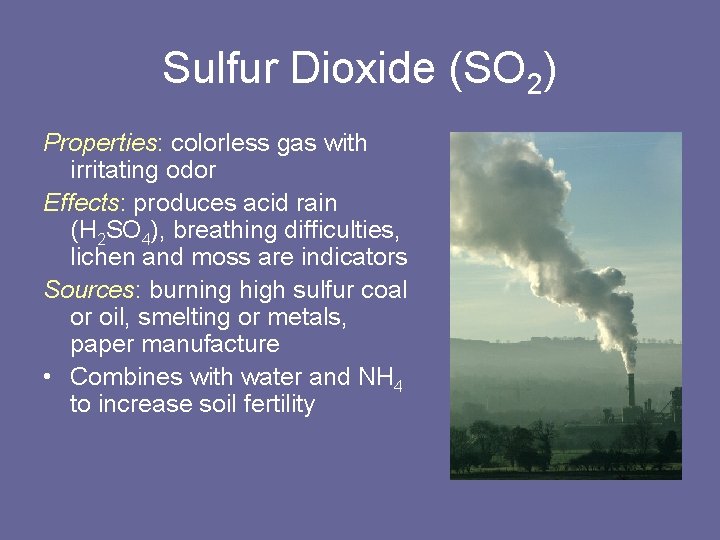 Sulfur Dioxide ($SO_2$)

Properties: colorless gas with irritating odor

Effects: produces acid rain ($H_2SO_4$), breathing difficulties, lichen and moss are indicators

Sources: burning high sulfur coal or oil, smelting or metals, paper manufacture

• Combines with water and $NH_4$ to increase soil fertility